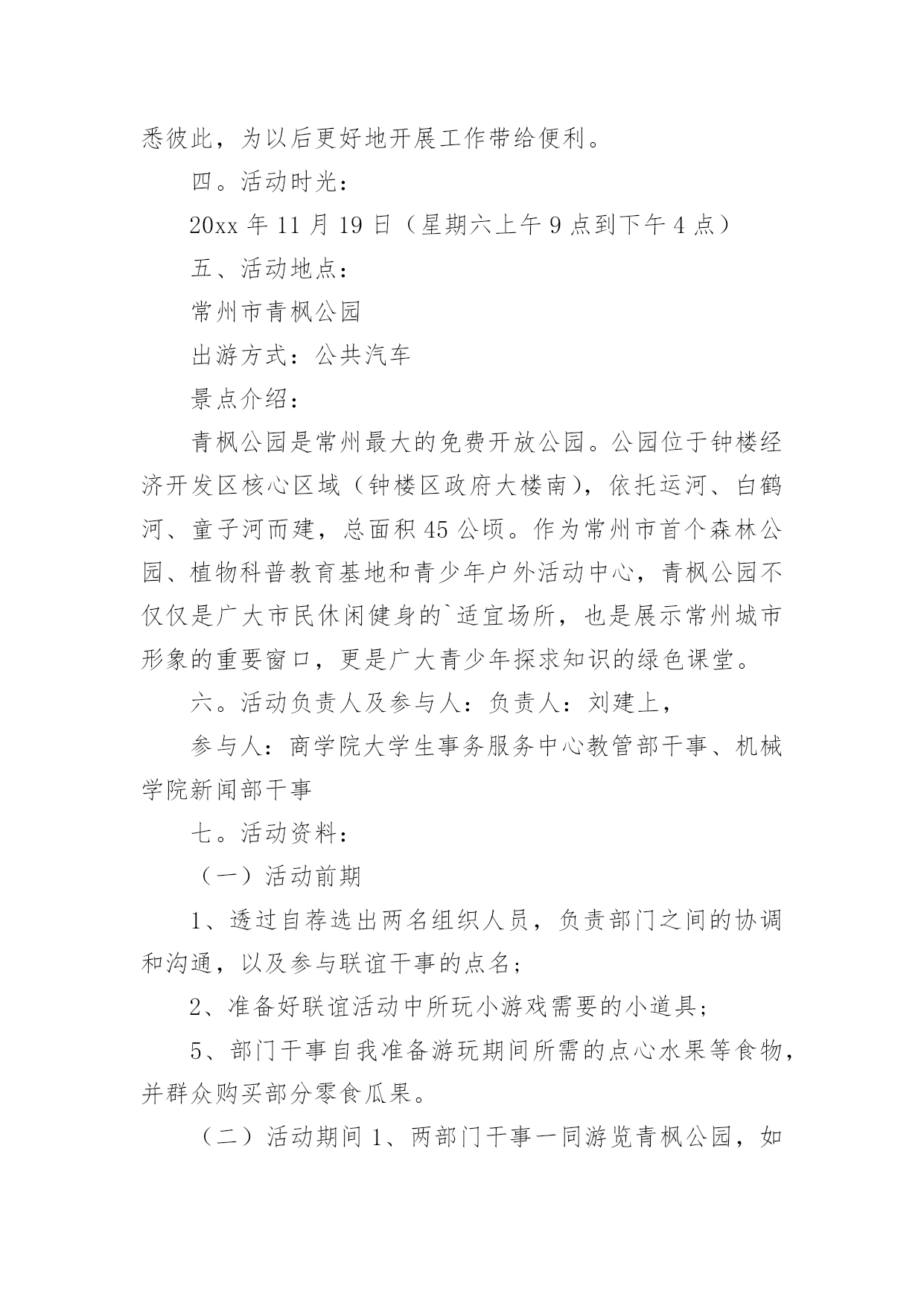 悉彼此，为以后更好地开展工作带给便利。

四。活动时光：

20xx 年 11 月 19 日（星期六上午 9 点到下午 4 点）

五、活动地点：

常州市青枫公园

出游方式：公共汽车

景点介绍：

青枫公园是常州最大的免费开放公园。公园位于钟楼经济开发区核心区域（钟楼区政府大楼南），依托运河、白鹤河、童子河而建，总面积 45 公顷。作为常州市首个森林公园、植物科普教育基地和青少年户外活动中心，青枫公园不仅仅是广大市民休闲健身的`适宜场所，也是展示常州城市形象的重要窗口，更是广大青少年探求知识的绿色课堂。

六。活动负责人及参与人：负责人：刘建上，

参与人：商学院大学生事务服务中心教管部干事、机械学院新闻部干事

七。活动资料：

（一）活动前期

1、透过自荐选出两名组织人员，负责部门之间的协调和沟通，以及参与联谊干事的点名；

2、准备好联谊活动中所玩小游戏需要的小道具；

5、部门干事自我准备游玩期间所需的点心水果等食物，并群众购买部分零食瓜果。

（二）活动期间 1、两部门干事一同游览青枫公园，如